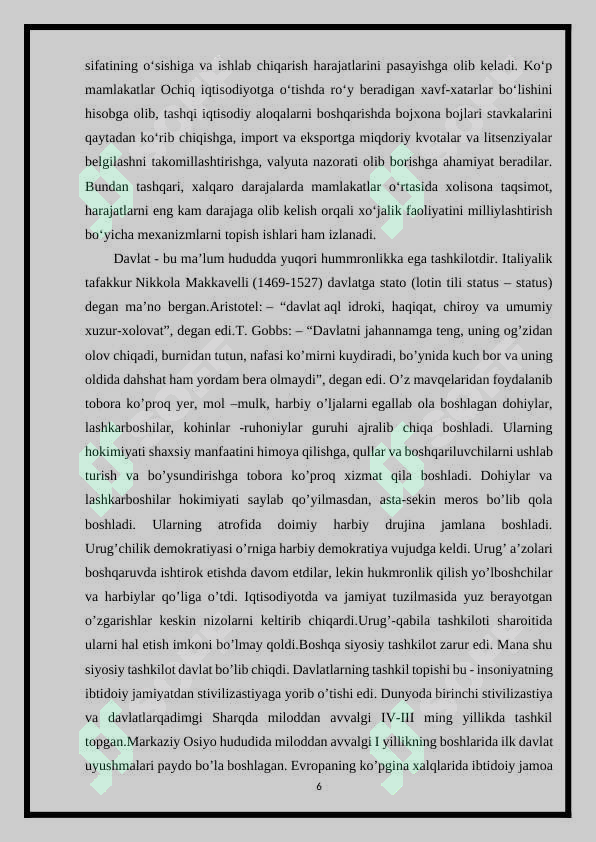 sifatining o‘sishiga va ishlab chiqarish harajatlarini pasayishga olib keladi. Ko‘p mamlakatlar Ochiq iqtisodiyotga o‘tishda ro‘y beradigan xavf-xatarlar bo‘lishini hisobga olib, tashqi iqtisodiy aloqalarni boshqarishda bojxona bojlari stavkalarini qaytadan ko‘rib chiqishga, import va eksportga miqdoriy kvotalar va litsenziyalar belgilashni takomillashtirishga, valyuta nazorati olib borishga ahamiyat beradilar. Bundan tashqari, xalqaro darajalarda mamlakatlar o‘rtasida xolisona taqsimot, harajatlarni eng kam darajaga olib kelish orqali xo‘jalik faoliyatini milliylashtirish bo‘yicha mexanizmlarni topish ishlari ham izlanadi.

Davlat - bu ma’lum hududda yuqori hummronlikka ega tashkilotdir. Italiyalik tafakkur Nikkola Makkavelli (1469-1527) davlatga stato (lotin tili status – status) degan ma’no bergan.Aristotel: – “davlat aql idroki, haqiqat, chiroy va umumiy xuzur-xolovat”, degan edi.T. Gobbs: – “Davlatni jahannamga teng, uning og’zidan olov chiqadi, burnidan tutun, nafasi ko’mirni kuydiradi, bo’ynida kuch bor va uning oldida dahshat ham yordam bera olmaydi”, degan edi. O’z mavqelaridan foydalanib tobora ko’proq yer, mol –mulk, harbiy o’ljalarni egallab ola boshlagan dohiylar, lashkarboshilar, kohinlar -ruhoniylar guruhi ajralib chiqa boshladi. Ularning hokimiyati shaxsiy manfaatini himoya qilishga, qullar va boshqariluvchilarni ushlab turish va bo’ysundirishga tobora ko’proq xizmat qila boshladi. Dohiylar va lashkarboshilar hokimiyati saylab qo’yilmasdan, asta-sekin meros bo’lib qola boshladi. Ularning atrofida doimiy harbiy drujina jamlana boshladi. Urug’chilik demokratiyasi o’rniga harbiy demokratiya vujudga keldi. Urug’ a’zolari boshqaruvda ishtirok etishda davom etdilar, lekin hukmronlik qilish yo’lboshchilar va harbiylar qo’liga o’tdi. Iqtisodiyotda va jamiyat tuzilmasida yuz berayotgan o’zgarishlar keskin nizolarni keltirib chiqardi.Urug’-qabila tashkiloti sharoitida ularni hal etish imkoni bo’lmay qoldi.Boshqa siyosiy tashkilot zarur edi. Mana shu siyosiy tashkilot davlat bo’lib chiqdi. Davlatlarning tashkil topishi bu - insoniyatning ibtidoiy jamiyatdan stivilizastiyaga yorib o’tishi edi. Dunyoda birinchi stivilizastiya va davlatlarqadimgi Sharqda miloddan avvalgi IV-III ming yillikda tashkil topgan.Markaziy Osiyo hududida miloddan avvalgi I yillikning boshlarida ilk davlat uyushmalari paydo bo’la boshlagan. Evropaning ko’pgina xalqlarida ibtidoiy jamoa

6